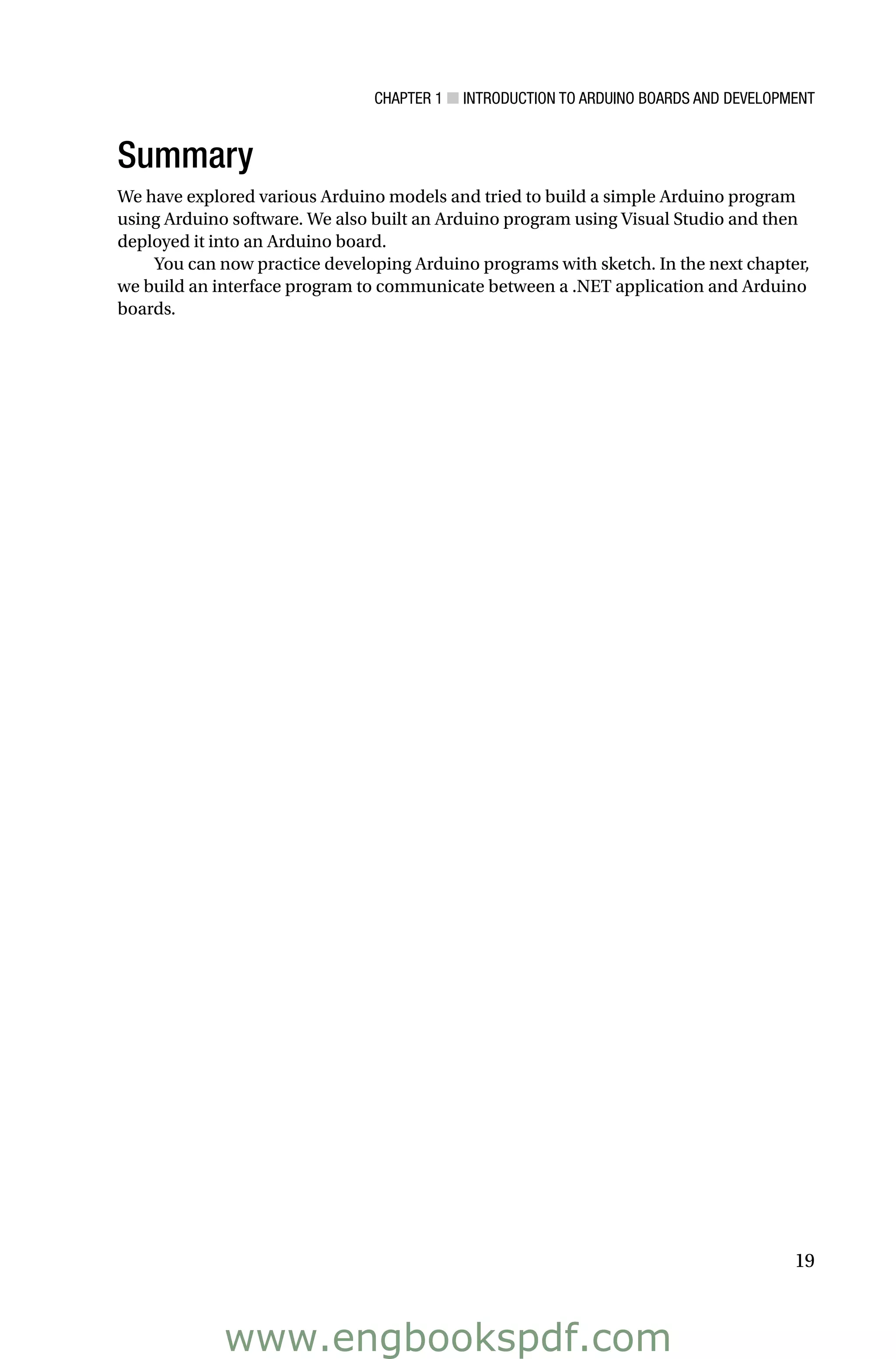 CHAPTER 1 ■ INTRODUCTION TO ARDUINO BOARDS AND DEVELOPMENT

Summary

We have explored various Arduino models and tried to build a simple Arduino program using Arduino software. We also built an Arduino program using Visual Studio and then deployed it into an Arduino board.

You can now practice developing Arduino programs with sketch. In the next chapter, we build an interface program to communicate between a .NET application and Arduino boards.

19

www.engbookspdf.com